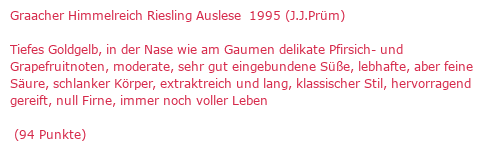 Graacher Himmelreich Riesling Auslese 1995 (J.J.Prüm)

Tiefes Goldgelb, in der Nase wie am Gaumen delikate Pfirsich- und Grapefruitnoten, moderate, sehr gut eingebundene Süße, lebhafte, aber feine Säure, schlanker Körper, extraktreich und lang, klassischer Stil, hervorragend gereift, null Firne, immer noch voller Leben

(94 Punkte)